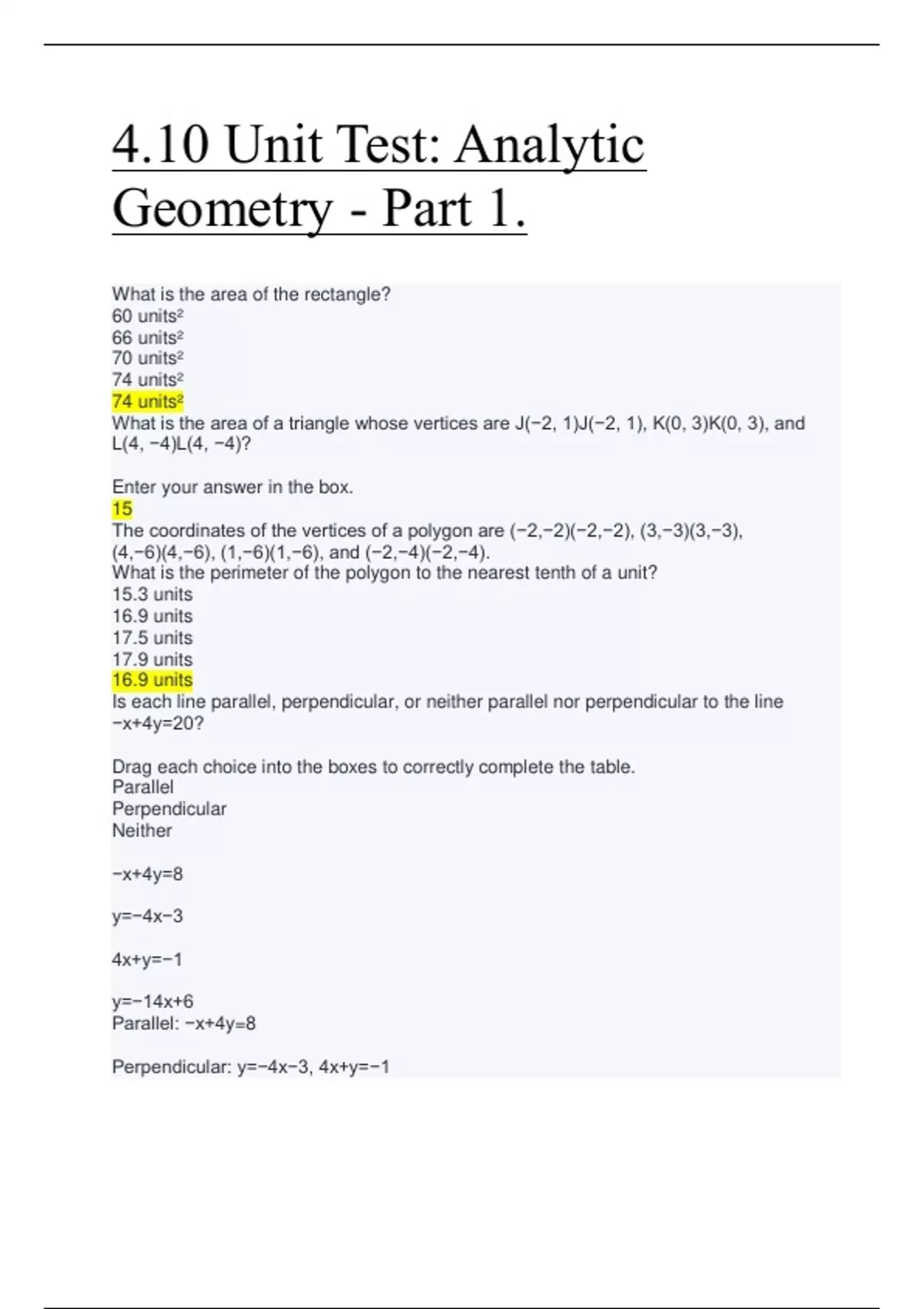 4.10 Unit Test: Analytic Geometry - Part 1.

What is the area of the rectangle?
60 units²
66 units²
70 units²
74 units²
74 units²
What is the area of a triangle whose vertices are J(−2, 1)J(−2, 1), K(0, 3)K(0, 3), and L(4, −4)L(4, −4)?

Enter your answer in the box.
15
The coordinates of the vertices of a polygon are (−2,−2)(−2,−2), (3,−3)(3,−3), (4,−6)(4,−6), (1,−6)(1,−6), and (−2,−4)(−2,−4).
What is the perimeter of the polygon to the nearest tenth of a unit?
15.3 units
16.9 units
17.5 units
17.9 units
16.9 units
Is each line parallel, perpendicular, or neither parallel nor perpendicular to the line −x+4y=20?

Drag each choice into the boxes to correctly complete the table.
Parallel
Perpendicular
Neither

−x+4y=8

y=−4x−3

4x+y=−1

y=−14x+6
Parallel: −x+4y=8

Perpendicular: y=−4x−3, 4x+y=−1